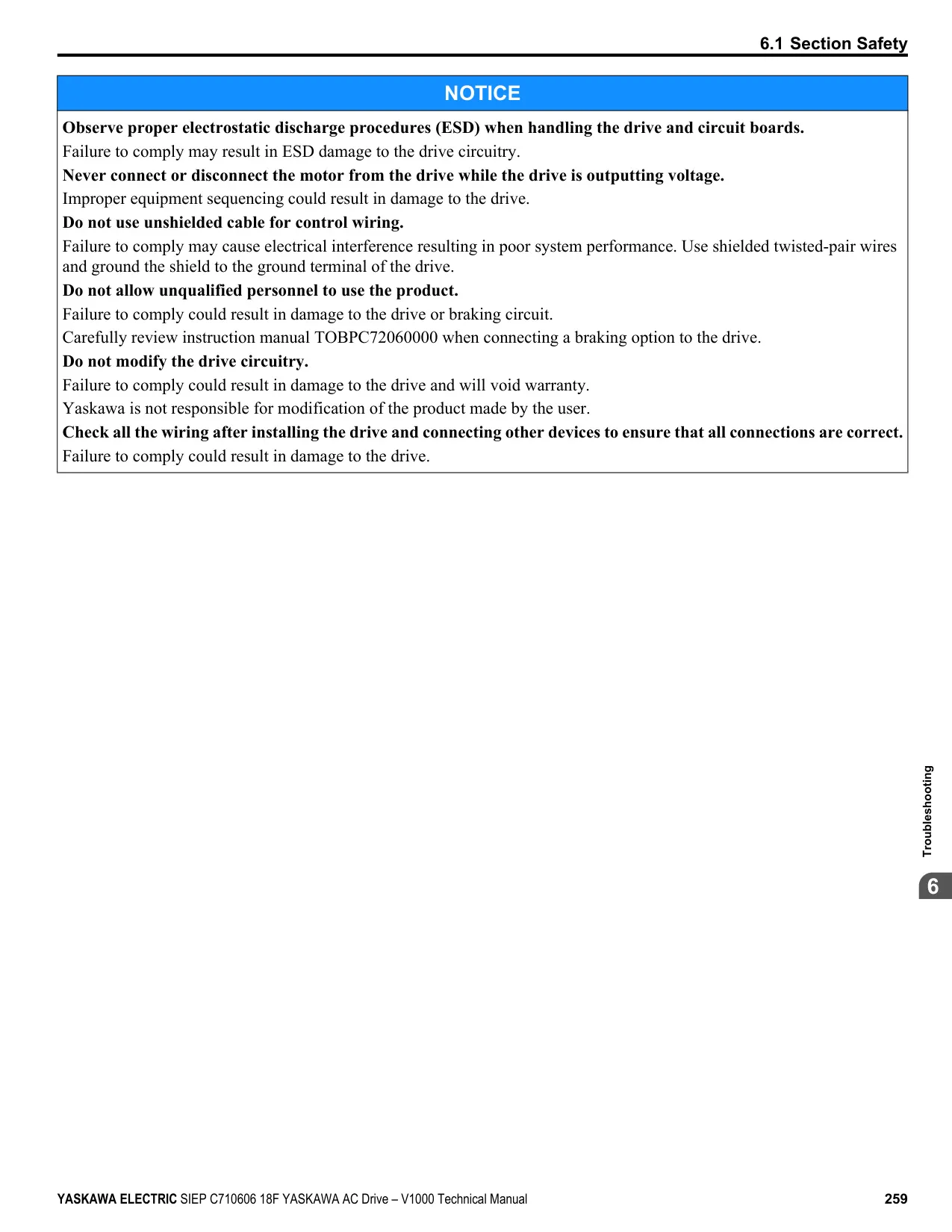 6.1 Section Safety

NOTICE

Observe proper electrostatic discharge procedures (ESD) when handling the drive and circuit boards.

Failure to comply may result in ESD damage to the drive circuitry.

Never connect or disconnect the motor from the drive while the drive is outputting voltage.

Improper equipment sequencing could result in damage to the drive.

Do not use unshielded cable for control wiring.

Failure to comply may cause electrical interference resulting in poor system performance. Use shielded twisted-pair wires and ground the shield to the ground terminal of the drive.

Do not allow unqualified personnel to use the product.

Failure to comply could result in damage to the drive or braking circuit.

Carefully review instruction manual TOBPC72060000 when connecting a braking option to the drive.

Do not modify the drive circuitry.

Failure to comply could result in damage to the drive and will void warranty.

Yaskawa is not responsible for modification of the product made by the user.

Check all the wiring after installing the drive and connecting other devices to ensure that all connections are correct.

Failure to comply could result in damage to the drive.

Troubleshooting

6

YASKAWA ELECTRIC SIEP C710606 18F YASKAWA AC Drive – V1000 Technical Manual 259